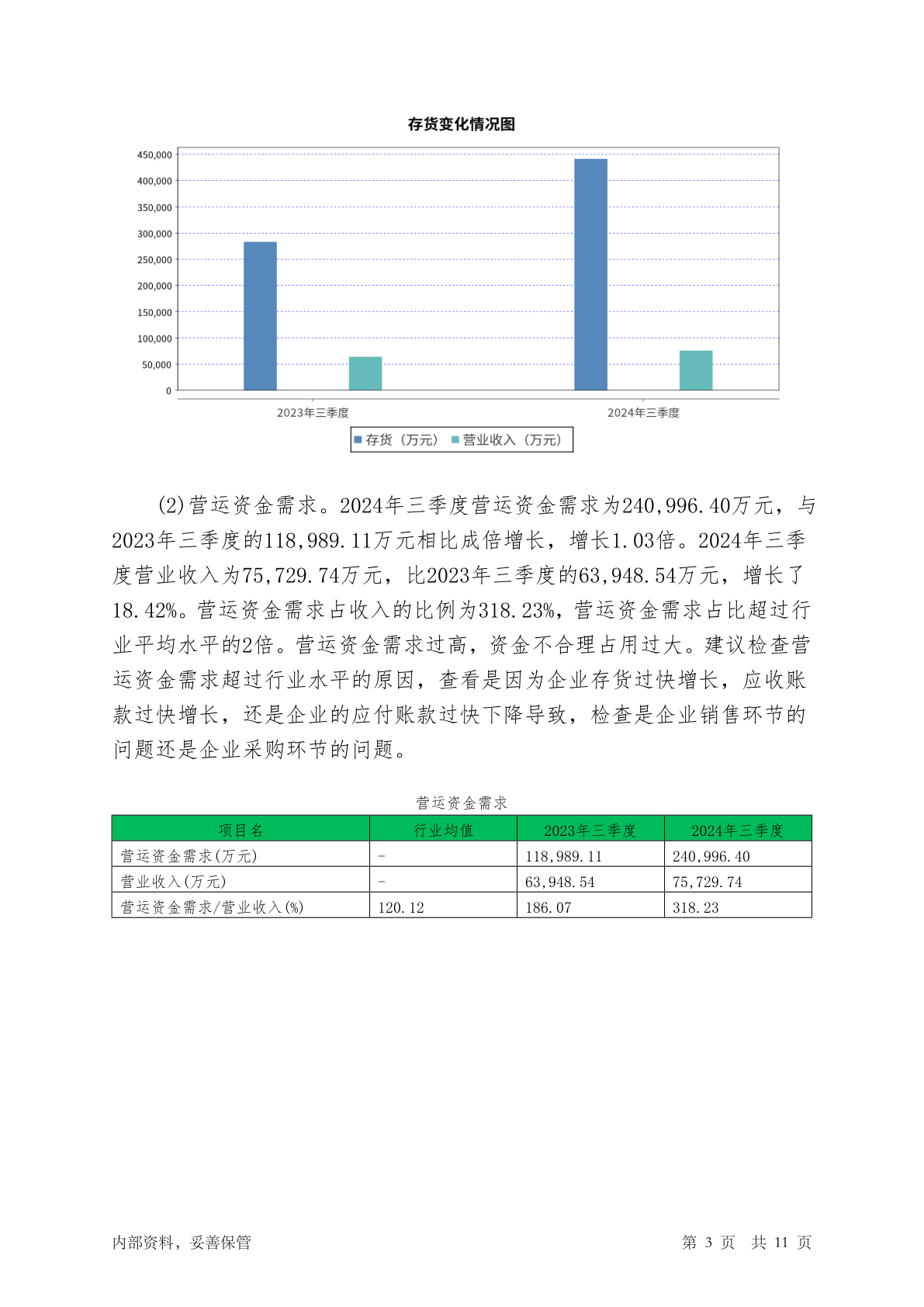 存货变化情况图

450,000
400,000
350,000
300,000
250,000
200,000
150,000
100,000
50,000
0

2023年三季度
2024年三季度

存货（万元） 营业收入（万元）

(2)营运资金需求。2024年三季度营运资金需求为240,996.40万元，与2023年三季度的118,989.11万元相比成倍增长，增长1.03倍。2024年三季度营业收入为75,729.74万元，比2023年三季度的63,948.54万元，增长了18.42%。营运资金需求占收入的比例为318.23%，营运资金需求占比超过行业平均水平的2倍。营运资金需求过高，资金不合理占用过大。建议检查营运资金需求超过行业水平的原因，查看是因为企业存货过快增长，应收账款过快增长，还是企业的应付账款过快下降导致，检查是企业销售环节的问题还是企业采购环节的问题。

营运资金需求

| 项目名 | 行业均值 | 2023年三季度 | 2024年三季度 |
|---|---|---|---|
| 营运资金需求(万元) | - | 118,989.11 | 240,996.40 |
| 营业收入(万元) | - | 63,948.54 | 75,729.74 |
| 营运资金需求/营业收入(%) | 120.12 | 186.07 | 318.23 |

内部资料，妥善保管

第 3 页 共 11 页